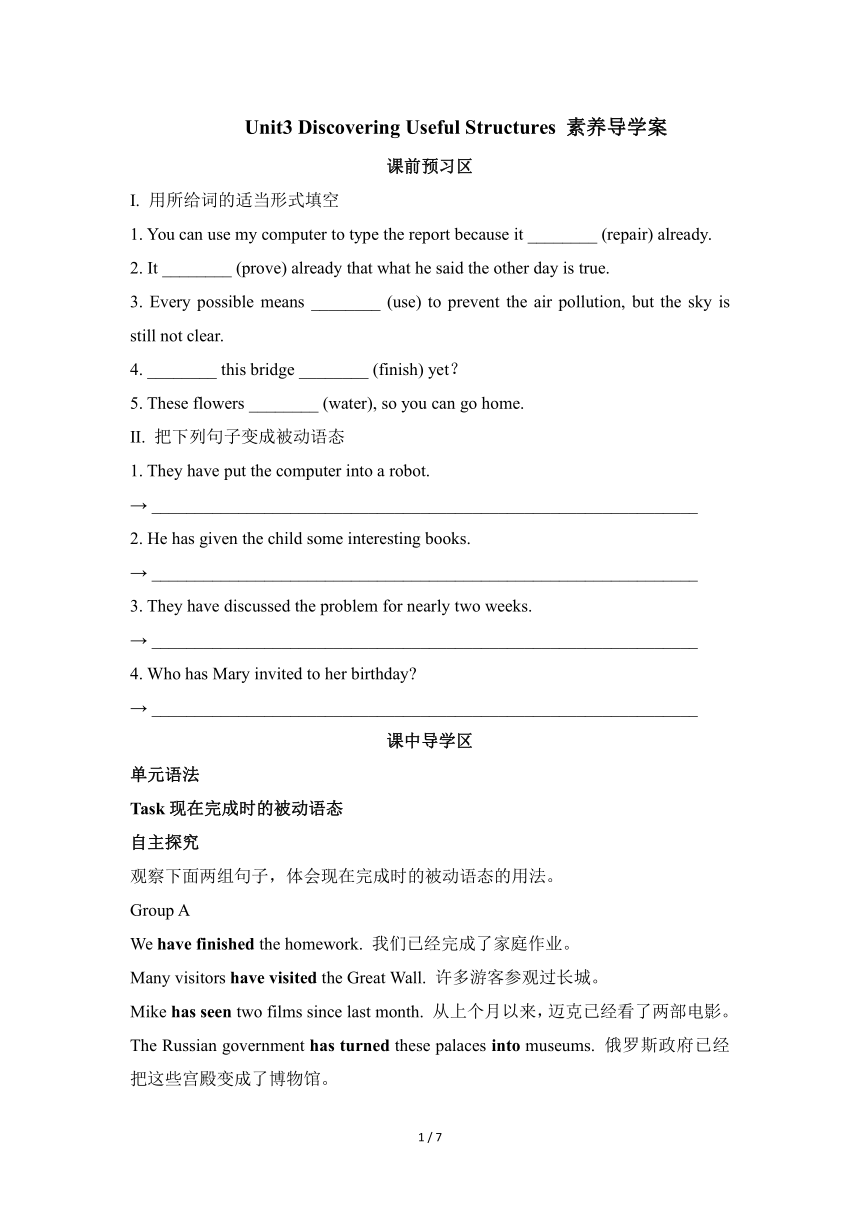 Unit3 Discovering Useful Structures 素养导学案

课前预习区

I. 用所给词的适当形式填空

1. You can use my computer to type the report because it ________ (repair) already.

2. It ________ (prove) already that what he said the other day is true.

3. Every possible means ________ (use) to prevent the air pollution, but the sky is still not clear.

4. ________ this bridge ________ (finish) yet?

5. These flowers ________ (water), so you can go home.

II. 把下列句子变成被动语态

1. They have put the computer into a robot.

→ ________________________________________________________________

2. He has given the child some interesting books.

→ ________________________________________________________________

3. They have discussed the problem for nearly two weeks.

→ ________________________________________________________________

4. Who has Mary invited to her birthday?

→ ________________________________________________________________

课中导学区

单元语法

Task 现在完成时的被动语态

自主探究

观察下面两组句子，体会现在完成时的被动语态的用法。

Group A

We have finished the homework. 我们已经完成了家庭作业。

Many visitors have visited the Great Wall. 许多游客参观过长城。

Mike has seen two films since last month. 从上个月以来，迈克已经看了两部电影。

The Russian government has turned these palaces into museums. 俄罗斯政府已经把这些宫殿变成了博物馆。

1 / 7